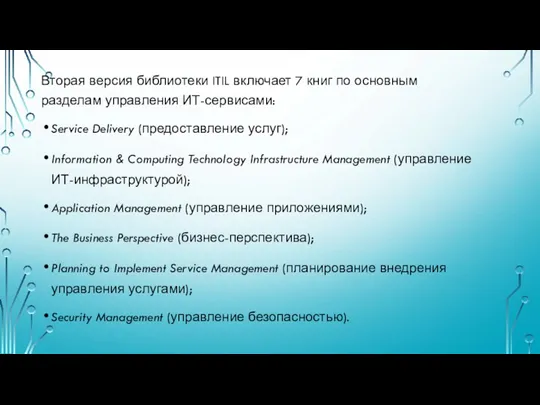 Вторая версия библиотеки ITIL включает 7 книг по основным разделам управления ИТ-сервисами:

• Service Delivery (предоставление услуг);

• Information & Computing Technology Infrastructure Management (управление ИТ-инфраструктурой);

• Application Management (управление приложениями);

• The Business Perspective (бизнес-перспектива);

• Planning to Implement Service Management (планирование внедрения управления услугами);

• Security Management (управление безопасностью).